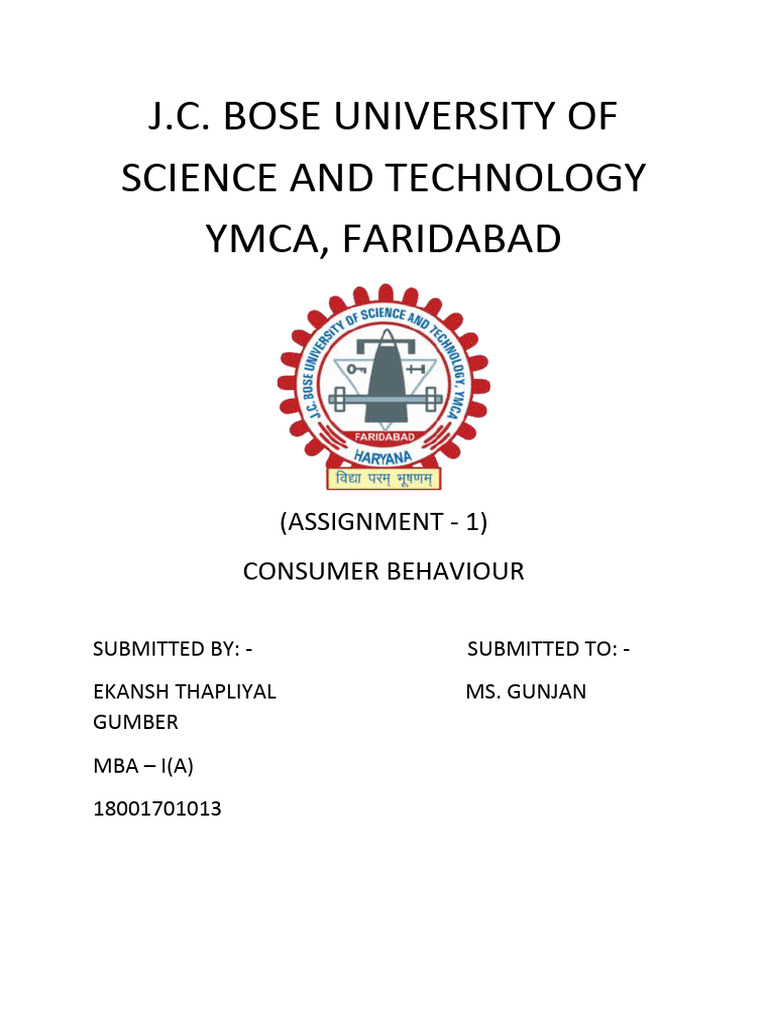 J.C. BOSE UNIVERSITY OF SCIENCE AND TECHNOLOGY YMCA, FARIDABAD

J.C. BOSE UNIVERSITY OF SCIENCE AND TECHNOLOGY, YMCA
FARIDABAD
HARYANA
विद्या परम् भूषणम्

(ASSIGNMENT - 1)

CONSUMER BEHAVIOUR

SUBMITTED BY: -

SUBMITTED TO: -

EKANSH THAPLIYAL

MS. GUNJAN GUMBER

MBA – I(A)

18001701013